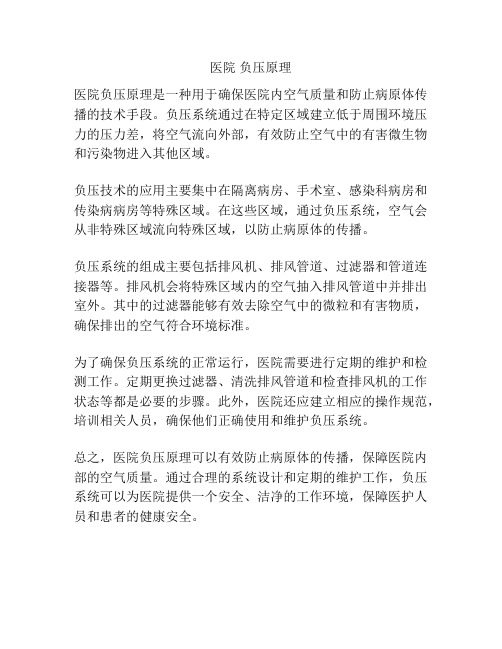 医院 负压原理

医院负压原理是一种用于确保医院内空气质量和防止病原体传播的技术手段。负压系统通过在特定区域建立低于周围环境压力的压力差，将空气流向外部，有效防止空气中的有害微生物和污染物进入其他区域。

负压技术的应用主要集中在隔离病房、手术室、感染科病房和传染病病房等特殊区域。在这些区域，通过负压系统，空气会从非特殊区域流向特殊区域，以防止病原体的传播。

负压系统的组成主要包括排风机、排风管道、过滤器和管道连接器等。排风机会将特殊区域内的空气抽入排风管道中并排出室外。其中的过滤器能够有效去除空气中的微粒和有害物质，确保排出的空气符合环境标准。

为了确保负压系统的正常运行，医院需要进行定期的维护和检测工作。定期更换过滤器、清洗排风管道和检查排风机的工作状态等都是必要的步骤。此外，医院还应建立相应的操作规范，培训相关人员，确保他们正确使用和维护负压系统。

总之，医院负压原理可以有效防止病原体的传播，保障医院内部的空气质量。通过合理的系统设计和定期的维护工作，负压系统可以为医院提供一个安全、洁净的工作环境，保障医护人员和患者的健康安全。